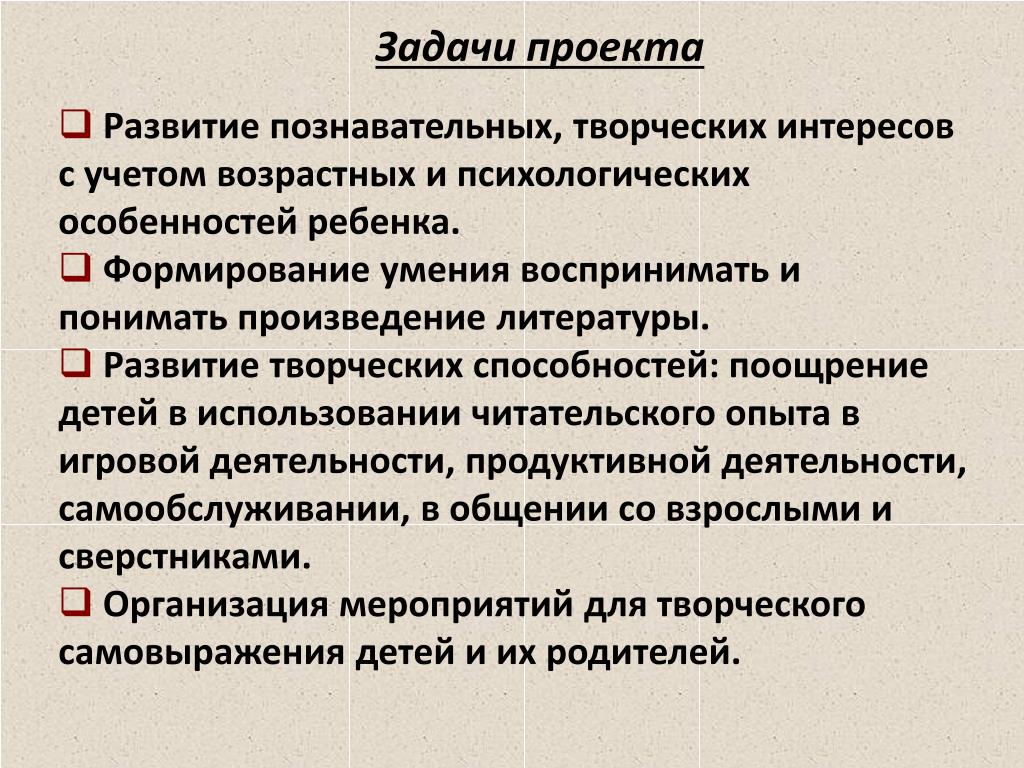 Задачи проекта

❑ Развитие познавательных, творческих интересов с учетом возрастных и психологических особенностей ребенка.

❑ Формирование умения воспринимать и понимать произведение литературы.

❑ Развитие творческих способностей: поощрение детей в использовании читательского опыта в игровой деятельности, продуктивной деятельности, самообслуживании, в общении со взрослыми и сверстниками.

❑ Организация мероприятий для творческого самовыражения детей и их родителей.